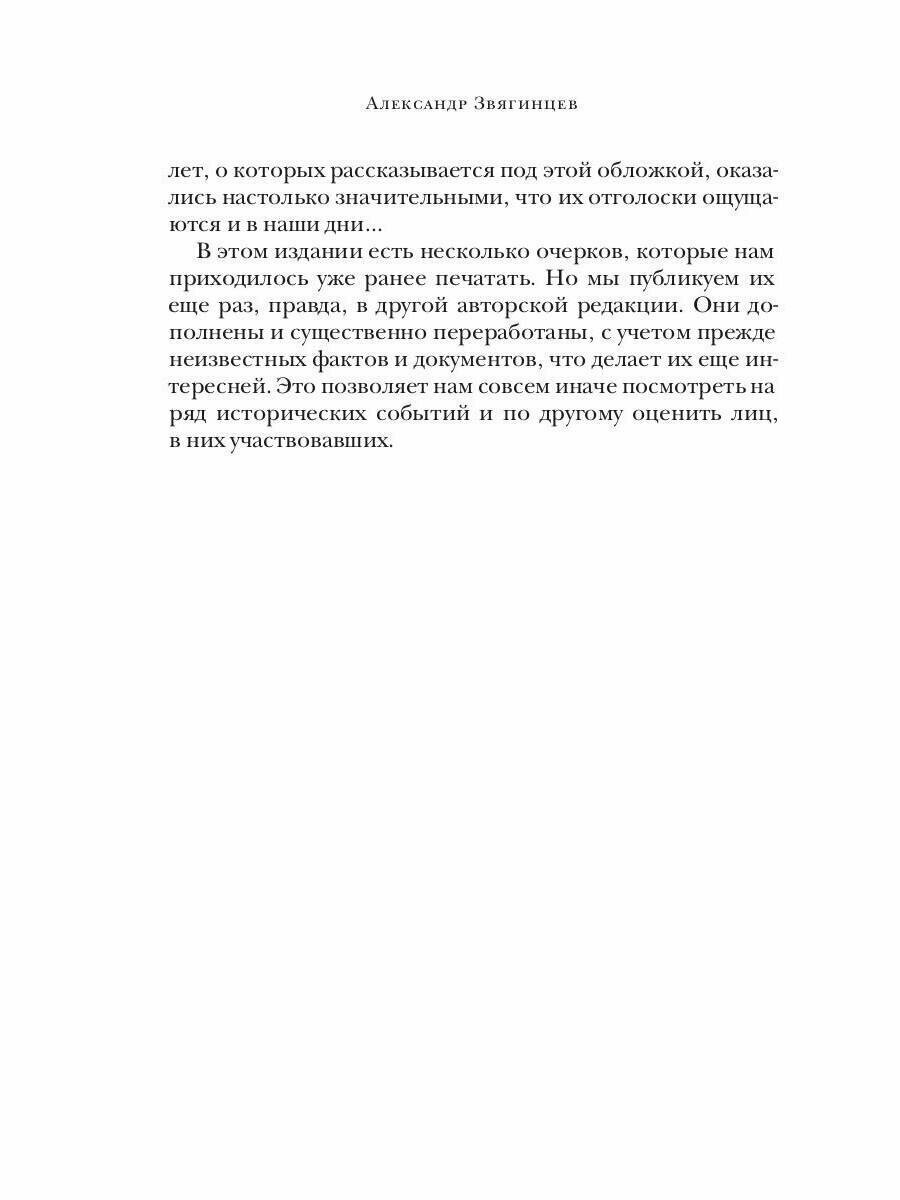 Александр Звягинцев

лет, о которых рассказывается под этой обложкой, оказались настолько значительными, что их отголоски ощущаются и в наши дни...

В этом издании есть несколько очерков, которые нам приходилось уже ранее печатать. Но мы публикуем их еще раз, правда, в другой авторской редакции. Они дополнены и существенно переработаны, с учетом прежде неизвестных фактов и документов, что делает их еще интересней. Это позволяет нам совсем иначе посмотреть на ряд исторических событий и по другому оценить лиц, в них участвовавших.